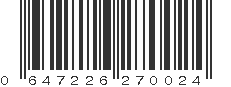 0 647226 270024